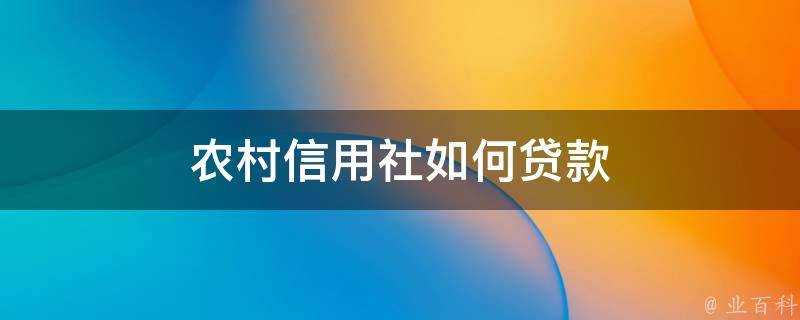 农村信用社如何贷款

@ 业百科